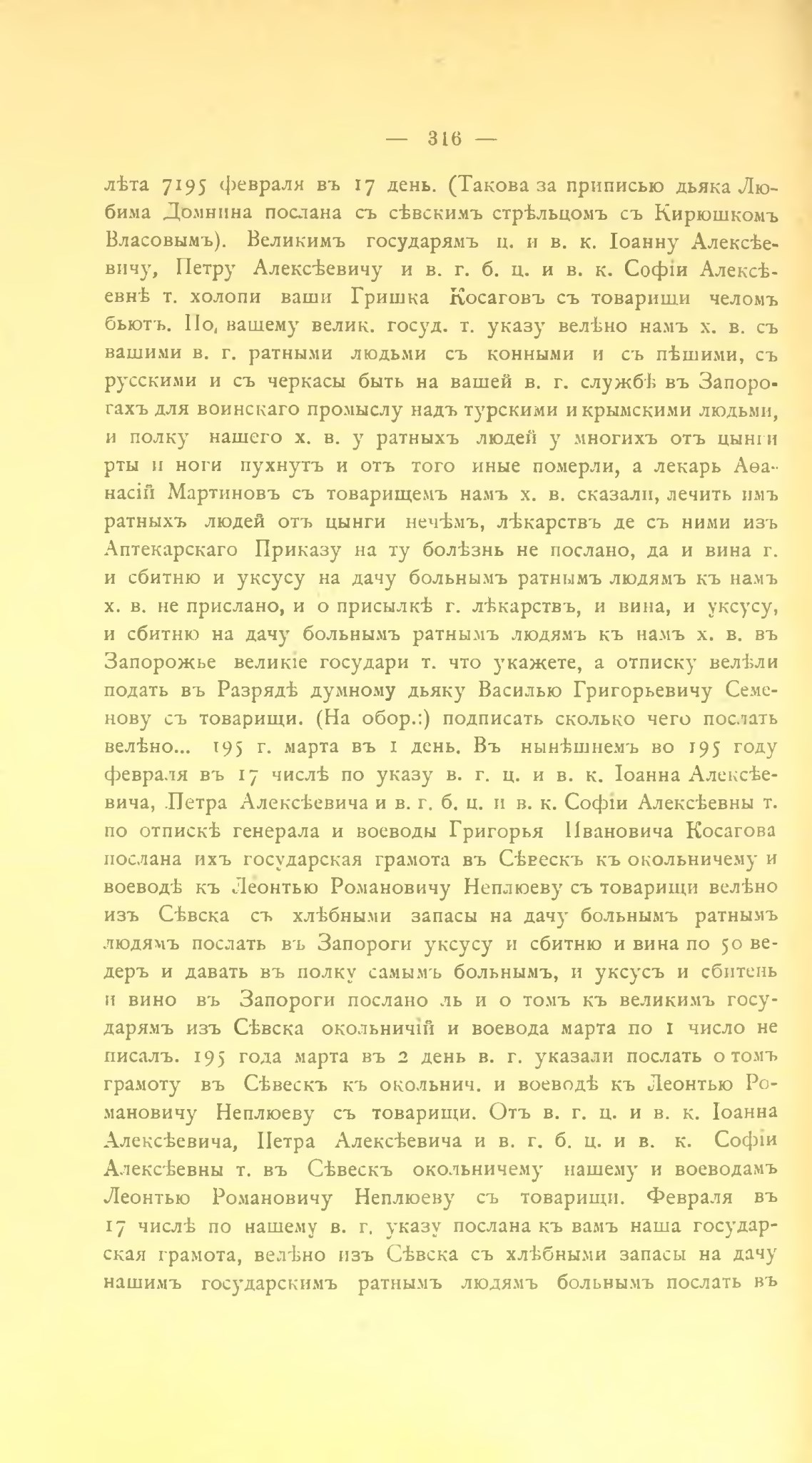 — 316 —

лѣта 7195 февраля въ 17 день. (Такова за приписью дьяка Любима Домнина послана съ сѣвскимъ стрѣльцомъ съ Кирюшкомъ Власовымъ). Великимъ государямъ ц. и в. к. Іоанну Алексѣевичу, Петру Алексѣевичу и в. г. б. ц. и в. к. Софіи Алексѣевнѣ т. холопи ваши Гришка Косаговъ съ товарищи челомъ бьютъ. По вашему велик. госуд. т. указу велѣно намъ х. в. съ вашими в. г. ратными людьми съ конными и съ пѣшими, съ русскими и съ черкасы быть на вашей в. г. службѣ въ Запорогахъ для воинскаго промыслу надъ турскими и крымскими людьми, и полку нашего х. в. у ратныхъ людей у многихъ отъ цынги рты и ноги пухнутъ и отъ того иные померли, а лекарь Аѳанасій Мартиновъ съ товарищемъ намъ х. в. сказали, лечить имъ ратныхъ людей отъ цынги нечѣмъ, лѣкарствъ де съ ними изъ Аптекарскаго Приказу на ту болѣзнь не послано, да и вина г. и сбитню и уксусу на дачу больнымъ ратнымъ людямъ къ намъ х. в. не прислано, и о присылкѣ г. лѣкарствъ, и вина, и уксусу, и сбитню на дачу больнымъ ратнымъ людямъ къ намъ х. в. въ Запорожье великіе государи т. что укажете, а отписку велѣли подать въ Разрядѣ думному дьяку Василью Григорьевичу Семенову съ товарищи. (На обор.:) подписать сколько чего послать велѣно... 195 г. марта въ 1 день. Въ нынѣшнемъ во 195 году февраля въ 17 числѣ по указу в. г. ц. и в. к. Іоанна Алексѣевича, Петра Алексѣевича и в. г. б. ц. и в. к. Софіи Алексѣевны т. по отпискѣ генерала и воеводы Григорья Ивановича Косагова послана ихъ государская грамота въ Сѣвескъ къ окольничему и воеводѣ къ Леонтью Романовичу Неплюеву съ товарищи велѣно изъ Сѣвска съ хлѣбными запасы на дачу больнымъ ратнымъ людямъ послать въ Запороги уксусу и сбитню и вина по 50 ведеръ и давать въ полку самымъ больнымъ, и уксусъ и сбитень и вино въ Запороги послано ль и о томъ къ великимъ государямъ изъ Сѣвска окольничій и воевода марта по 1 число не писалъ. 195 года марта въ 2 день в. г. указали послать о томъ грамоту въ Сѣвескъ къ окольнич. и воеводѣ къ Леонтью Романовичу Неплюеву съ товарищи. Отъ в. г. ц. и в. к. Іоанна Алексѣевича, Петра Алексѣевича и в. г. б. ц. и в. к. Софіи Алексѣевны т. въ Сѣвескъ окольничему нашему и воеводамъ Леонтью Романовичу Неплюеву съ товарищи. Февраля въ 17 числѣ по нашему в. г. указу послана къ вамъ наша государская грамота, велѣно изъ Сѣвска съ хлѣбными запасы на дачу нашимъ государскимъ ратнымъ людямъ больнымъ послать въ